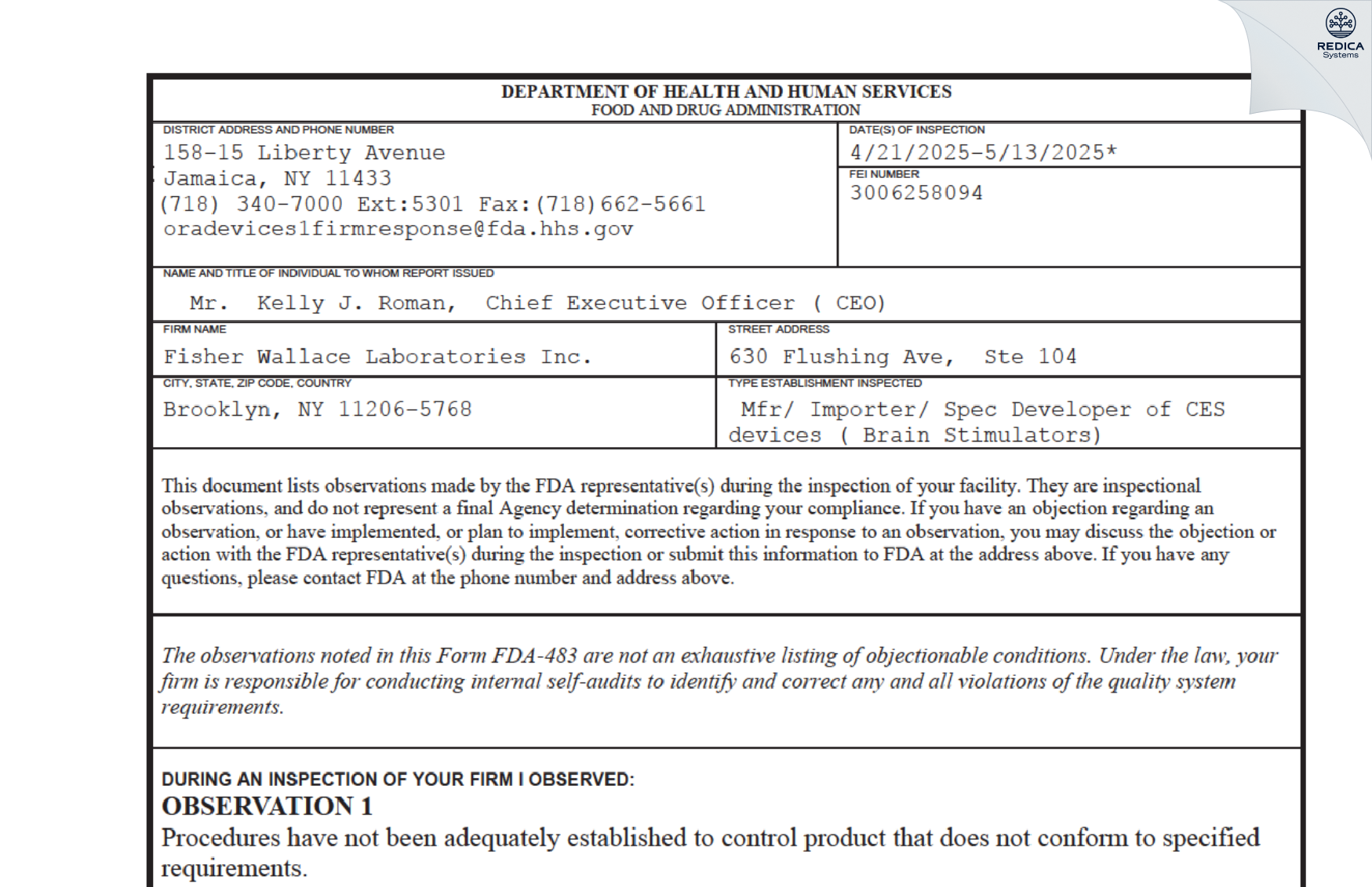 REDICA
Systems

DEPARTMENT OF HEALTH AND HUMAN SERVICES
FOOD AND DRUG ADMINISTRATION

DISTRICT ADDRESS AND PHONE NUMBER
158-15 Liberty Avenue
Jamaica, NY 11433
(718) 340-7000 Ext:5301 Fax:(718)662-5661
oradevices1firmresponse@fda.hhs.gov

DATE(S) OF INSPECTION
4/21/2025-5/13/2025*

FEI NUMBER
3006258094

NAME AND TITLE OF INDIVIDUAL TO WHOM REPORT ISSUED
Mr. Kelly J. Roman, Chief Executive Officer ( CEO)

FIRM NAME
Fisher Wallace Laboratories Inc.

STREET ADDRESS
630 Flushing Ave, Ste 104

CITY, STATE, ZIP CODE, COUNTRY
Brooklyn, NY 11206-5768

TYPE ESTABLISHMENT INSPECTED
Mfr/ Importer/ Spec Developer of CES devices ( Brain Stimulators)

This document lists observations made by the FDA representative(s) during the inspection of your facility. They are inspectional observations, and do not represent a final Agency determination regarding your compliance. If you have an objection regarding an observation, or have implemented, or plan to implement, corrective action in response to an observation, you may discuss the objection or action with the FDA representative(s) during the inspection or submit this information to FDA at the address above. If you have any questions, please contact FDA at the phone number and address above.

The observations noted in this Form FDA-483 are not an exhaustive listing of objectionable conditions. Under the law, your firm is responsible for conducting internal self-audits to identify and correct any and all violations of the quality system requirements.

DURING AN INSPECTION OF YOUR FIRM I OBSERVED:
OBSERVATION 1
Procedures have not been adequately established to control product that does not conform to specified requirements.